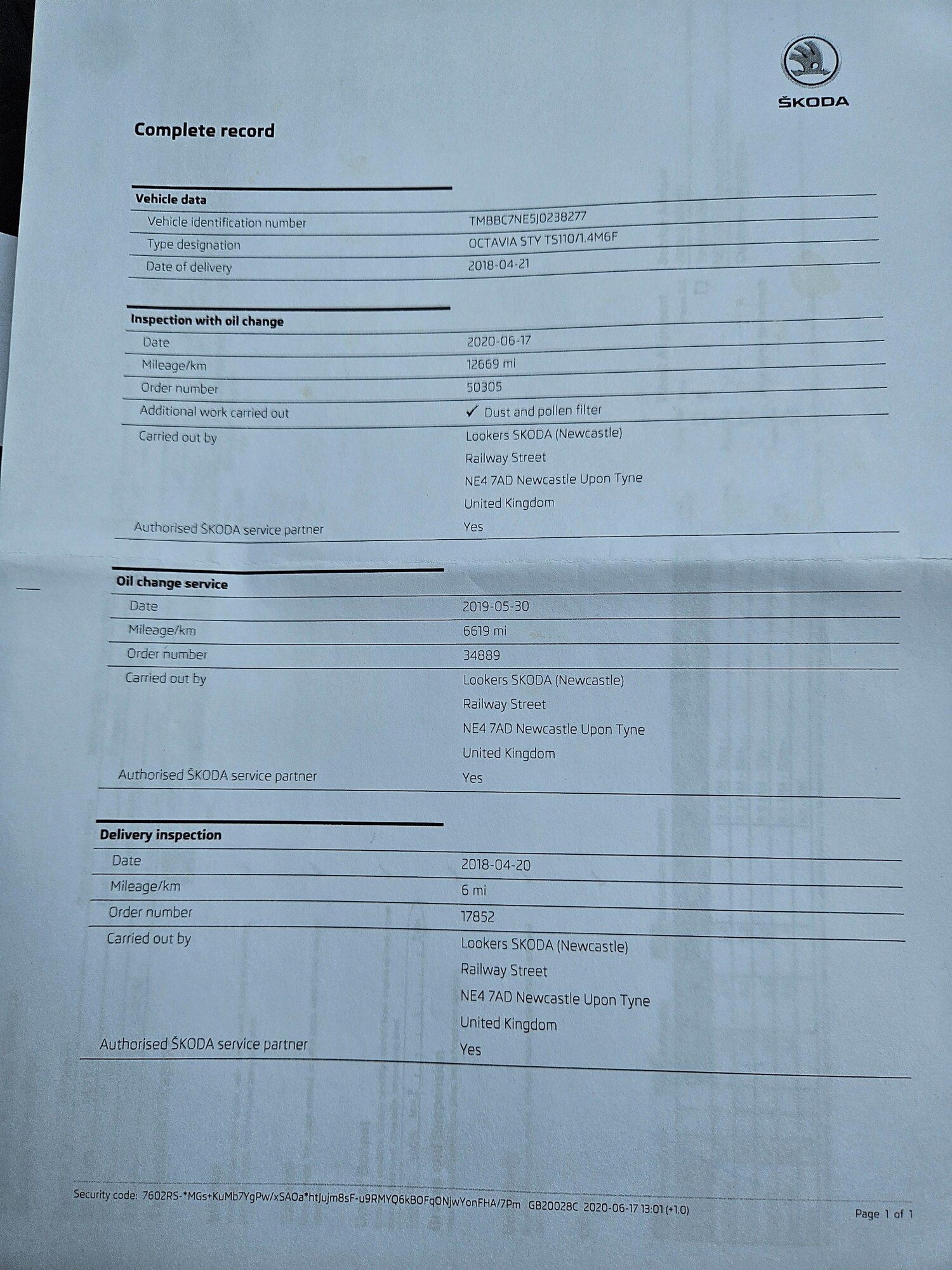 ŠKODA

Complete record

Vehicle data

| | |
|---|---|
| Vehicle identification number | TMBBC7NE5J0238277 |
| Type designation | OCTAVIA STY TS110/1.4M6F |
| Date of delivery | 2018-04-21 |

Inspection with oil change

| | |
|---|---|
| Date | 2020-06-17 |
| Mileage/km | 12669 mi |
| Order number | 50305 |
| Additional work carried out | ✓ Dust and pollen filter |
| Carried out by | Lookers SKODA (Newcastle) Railway Street NE4 7AD Newcastle Upon Tyne United Kingdom |
| Authorised ŠKODA service partner | Yes |

Oil change service

| | |
|---|---|
| Date | 2019-05-30 |
| Mileage/km | 6619 mi |
| Order number | 34889 |
| Carried out by | Lookers SKODA (Newcastle) Railway Street NE4 7AD Newcastle Upon Tyne United Kingdom |
| Authorised ŠKODA service partner | Yes |

Delivery inspection

| | |
|---|---|
| Date | 2018-04-20 |
| Mileage/km | 6 mi |
| Order number | 17852 |
| Carried out by | Lookers SKODA (Newcastle) Railway Street NE4 7AD Newcastle Upon Tyne United Kingdom |
| Authorised ŠKODA service partner | Yes |

Security code: 7602RS-*MGs+KuMb7YgPw/xSAOa*htJujm8sF-u9RMYQ6kBOFqONjwYonFHA/7Pm GB20028C 2020-06-17 13:01 (+1.0)

Page 1 of 1